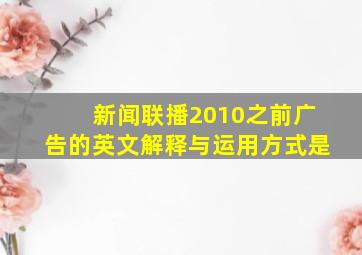 新闻联播2010之前广告的英文解释与运用方式是